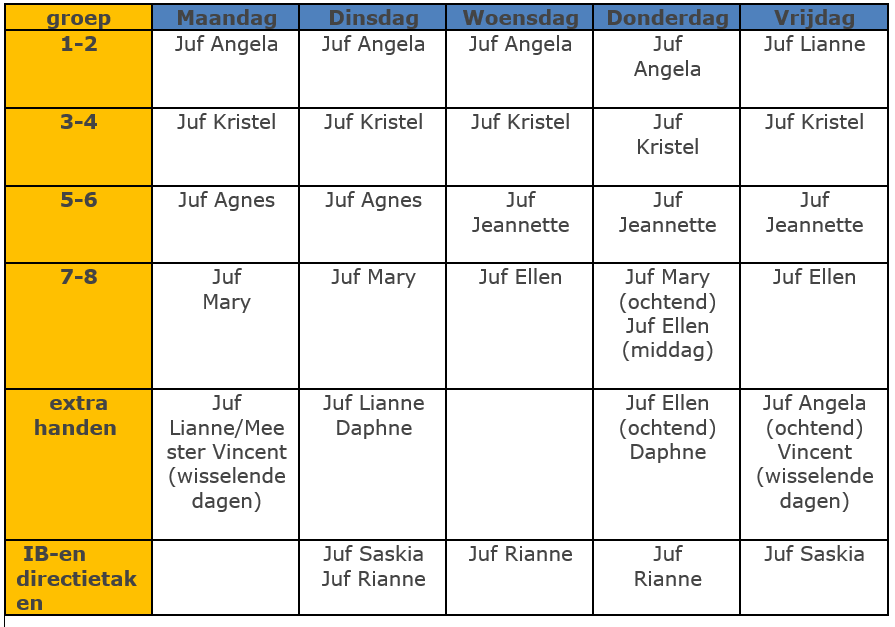 | groep | Maandag | Dinsdag | Woensdag | Donderdag | Vrijdag |
|---|---|---|---|---|---|
| 1-2 | Juf Angela | Juf Angela | Juf Angela | Juf Angela | Juf Lianne |
| 3-4 | Juf Kristel | Juf Kristel | Juf Kristel | Juf Kristel | Juf Kristel |
| 5-6 | Juf Agnes | Juf Agnes | Juf Jeannette | Juf Jeannette | Juf Jeannette |
| 7-8 | Juf Mary | Juf Mary | Juf Ellen | Juf Mary (ochtend) Juf Ellen (middag) | Juf Ellen |
| extra handen | Juf Lianne/Meester Vincent (wisselende dagen) | Juf Lianne Daphne | | Juf Ellen (ochtend) Daphne | Juf Angela (ochtend) Vincent (wisselende dagen) |
| IB-en directietaken | | Juf Saskia Juf Rianne | Juf Rianne | Juf Rianne | Juf Saskia |